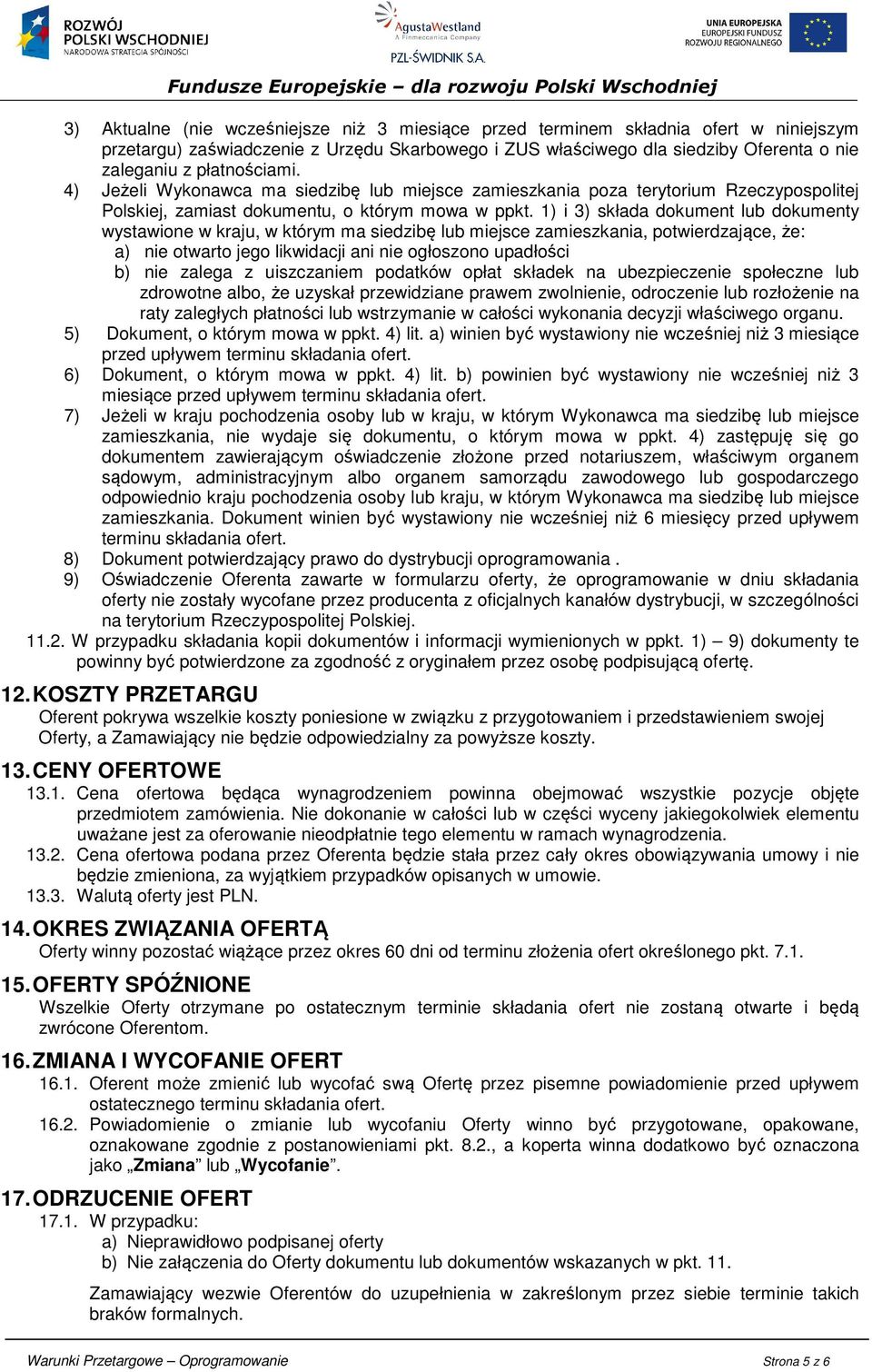 ROZWÓJ POLSKI WSCHODNIEJ
NARODOWA STRATEGIA SPÓJNOŚCI

AgustaWestland
A Finmeccanica Company
PZL-ŚWIDNIK S.A.

UNIA EUROPEJSKA
EUROPEJSKI FUNDUSZ ROZWOJU REGIONALNEGO

Fundusze Europejskie – dla rozwoju Polski Wschodniej

3) Aktualne (nie wcześniejsze niż 3 miesiące przed terminem składnia ofert w niniejszym przetargu) zaświadczenie z Urzędu Skarbowego i ZUS właściwego dla siedziby Oferenta o nie zaleganiu z płatnościami.
4) Jeżeli Wykonawca ma siedzibę lub miejsce zamieszkania poza terytorium Rzeczypospolitej Polskiej, zamiast dokumentu, o którym mowa w ppkt. 1) i 3) składa dokument lub dokumenty wystawione w kraju, w którym ma siedzibę lub miejsce zamieszkania, potwierdzające, że:
a) nie otwarto jego likwidacji ani nie ogłoszono upadłości
b) nie zalega z uiszczaniem podatków opłat składek na ubezpieczenie społeczne lub zdrowotne albo, że uzyskał przewidziane prawem zwolnienie, odroczenie lub rozłożenie na raty zaległych płatności lub wstrzymanie w całości wykonania decyzji właściwego organu.
5) Dokument, o którym mowa w ppkt. 4) lit. a) winien być wystawiony nie wcześniej niż 3 miesiące przed upływem terminu składania ofert.
6) Dokument, o którym mowa w ppkt. 4) lit. b) powinien być wystawiony nie wcześniej niż 3 miesiące przed upływem terminu składania ofert.
7) Jeżeli w kraju pochodzenia osoby lub w kraju, w którym Wykonawca ma siedzibę lub miejsce zamieszkania, nie wydaje się dokumentu, o którym mowa w ppkt. 4) zastępuję się go dokumentem zawierającym oświadczenie złożone przed notariuszem, właściwym organem sądowym, administracyjnym albo organem samorządu zawodowego lub gospodarczego odpowiednio kraju pochodzenia osoby lub kraju, w którym Wykonawca ma siedzibę lub miejsce zamieszkania. Dokument winien być wystawiony nie wcześniej niż 6 miesięcy przed upływem terminu składania ofert.
8) Dokument potwierdzający prawo do dystrybucji oprogramowania .
9) Oświadczenie Oferenta zawarte w formularzu oferty, że oprogramowanie w dniu składania oferty nie zostały wycofane przez producenta z oficjalnych kanałów dystrybucji, w szczególności na terytorium Rzeczypospolitej Polskiej.
11.2. W przypadku składania kopii dokumentów i informacji wymienionych w ppkt. 1) – 9) dokumenty te powinny być potwierdzone za zgodność z oryginałem przez osobę podpisującą ofertę.

12. KOSZTY PRZETARGU
Oferent pokrywa wszelkie koszty poniesione w związku z przygotowaniem i przedstawieniem swojej Oferty, a Zamawiający nie będzie odpowiedzialny za powyższe koszty.

13. CENY OFERTOWE
13.1. Cena ofertowa będąca wynagrodzeniem powinna obejmować wszystkie pozycje objęte przedmiotem zamówienia. Nie dokonanie w całości lub w części wyceny jakiegokolwiek elementu uważane jest za oferowanie nieodpłatnie tego elementu w ramach wynagrodzenia.
13.2. Cena ofertowa podana przez Oferenta będzie stała przez cały okres obowiązywania umowy i nie będzie zmieniona, za wyjątkiem przypadków opisanych w umowie.
13.3. Walutą oferty jest PLN.

14. OKRES ZWIĄZANIA OFERTĄ
Oferty winny pozostać wiążące przez okres 60 dni od terminu złożenia ofert określonego pkt. 7.1.

15. OFERTY SPÓŹNIONE
Wszelkie Oferty otrzymane po ostatecznym terminie składania ofert nie zostaną otwarte i będą zwrócone Oferentom.

16. ZMIANA I WYCOFANIE OFERT
16.1. Oferent może zmienić lub wycofać swą Ofertę przez pisemne powiadomienie przed upływem ostatecznego terminu składania ofert.
16.2. Powiadomienie o zmianie lub wycofaniu Oferty winno być przygotowane, opakowane, oznakowane zgodnie z postanowieniami pkt. 8.2., a koperta winna dodatkowo być oznaczona jako „Zmiana” lub „Wycofanie”.

17. ODRZUCENIE OFERT
17.1. W przypadku:
a) Nieprawidłowo podpisanej oferty
b) Nie załączenia do Oferty dokumentu lub dokumentów wskazanych w pkt. 11.

Zamawiający wezwie Oferentów do uzupełnienia w zakreślonym przez siebie terminie takich braków formalnych.

Warunki Przetargowe – Oprogramowanie
Strona 5 z 6